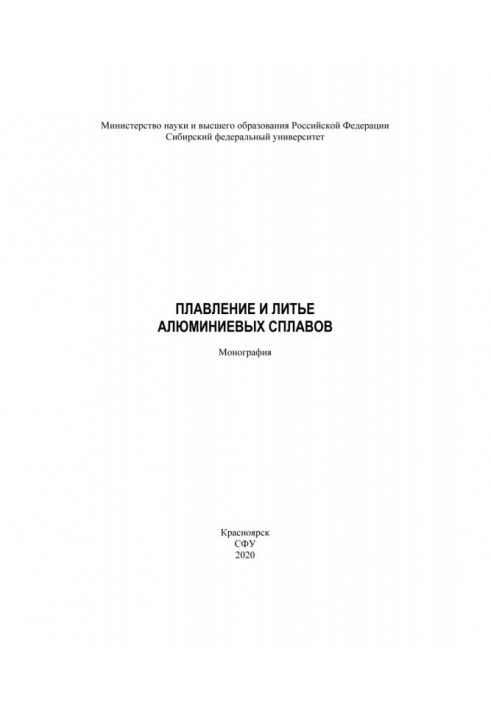 Министерство науки и высшего образования Российской Федерации
Сибирский федеральный университет

ПЛАВЛЕНИЕ И ЛИТЬЕ
АЛЮМИНИЕВЫХ СПЛАВОВ

Монография

Красноярск
СФУ
2020